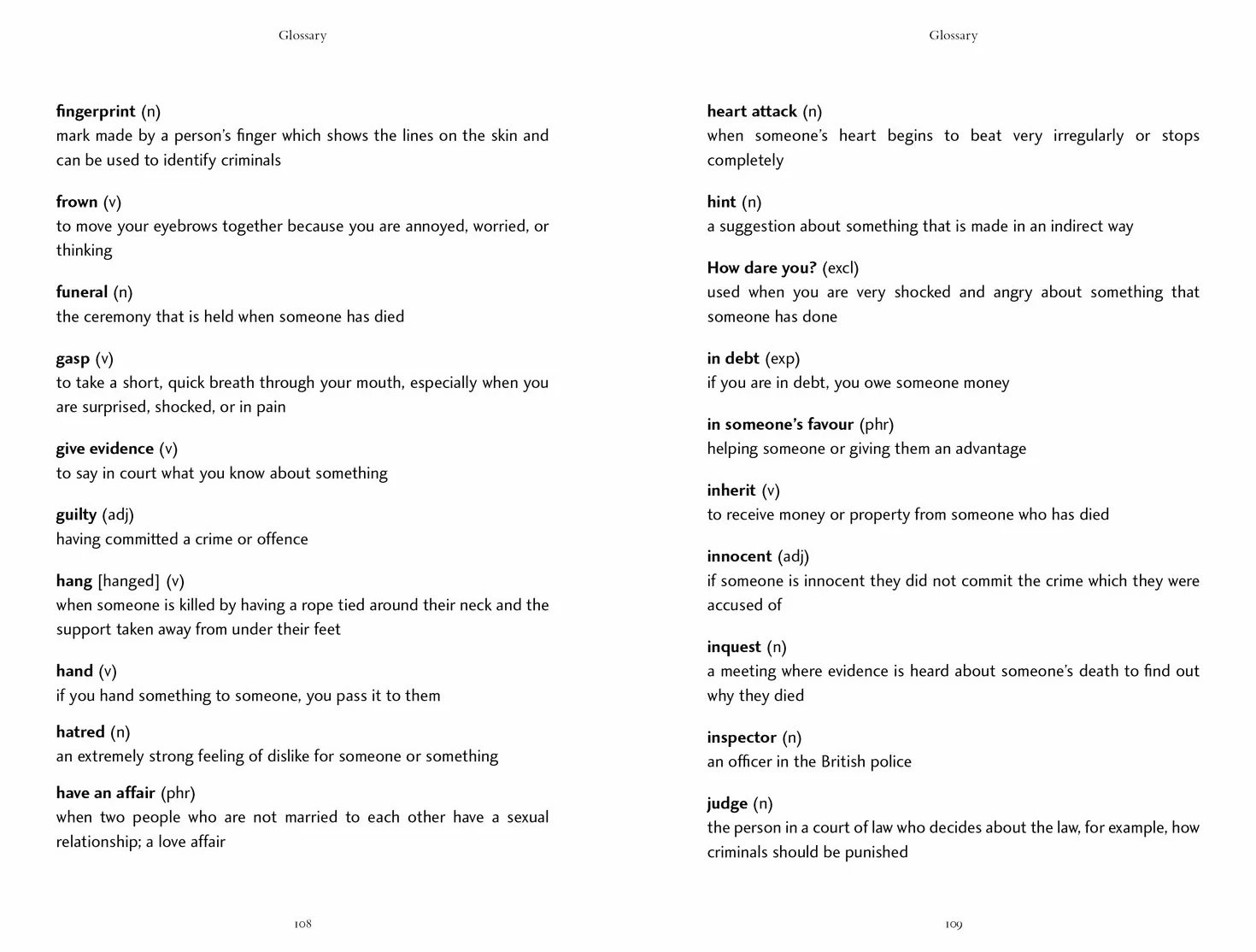 Glossary

fingerprint (n)
mark made by a person's finger which shows the lines on the skin and can be used to identify criminals

frown (v)
to move your eyebrows together because you are annoyed, worried, or thinking

funeral (n)
the ceremony that is held when someone has died

gasp (v)
to take a short, quick breath through your mouth, especially when you are surprised, shocked, or in pain

give evidence (v)
to say in court what you know about something

guilty (adj)
having committed a crime or offence

hang [hanged] (v)
when someone is killed by having a rope tied around their neck and the support taken away from under their feet

hand (v)
if you hand something to someone, you pass it to them

hatred (n)
an extremely strong feeling of dislike for someone or something

have an affair (phr)
when two people who are not married to each other have a sexual relationship; a love affair

108

Glossary

heart attack (n)
when someone's heart begins to beat very irregularly or stops completely

hint (n)
a suggestion about something that is made in an indirect way

How dare you? (excl)
used when you are very shocked and angry about something that someone has done

in debt (exp)
if you are in debt, you owe someone money

in someone's favour (phr)
helping someone or giving them an advantage

inherit (v)
to receive money or property from someone who has died

innocent (adj)
if someone is innocent they did not commit the crime which they were accused of

inquest (n)
a meeting where evidence is heard about someone's death to find out why they died

inspector (n)
an officer in the British police

judge (n)
the person in a court of law who decides about the law, for example, how criminals should be punished

109